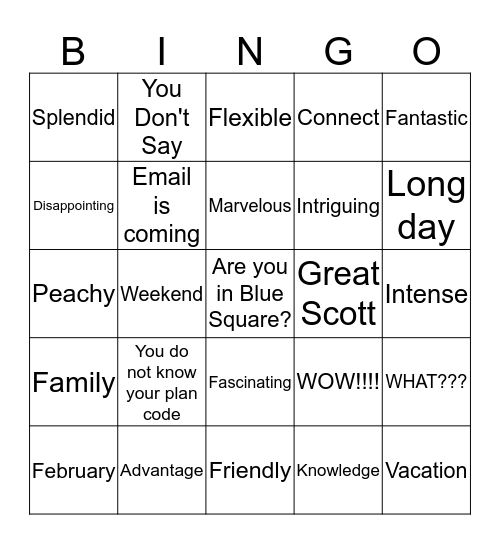 | B | I | N | G | O |
|---|---|---|---|---|
| Splendid | You Don't Say | Flexible | Connect | Fantastic |
| Disappointing | Email is coming | Marvelous | Intriguing | Long day |
| Peachy | Weekend | Are you in Blue Square? | Great Scott | Intense |
| Family | You do not know your plan code | Fascinating | WOW!!!! | WHAT??? |
| February | Advantage | Friendly | Knowledge | Vacation |